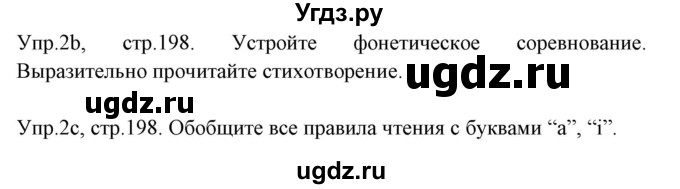 Угдз.ру

Упр.2b, стр.198. Устройте фонетическое соревнование. Выразительно прочитайте стихотворение. ugdz.ru

ugdz.ru

Упр.2c, стр.198. Обобщите все правила чтения с буквами “a”, “i”.

ugdz.ru